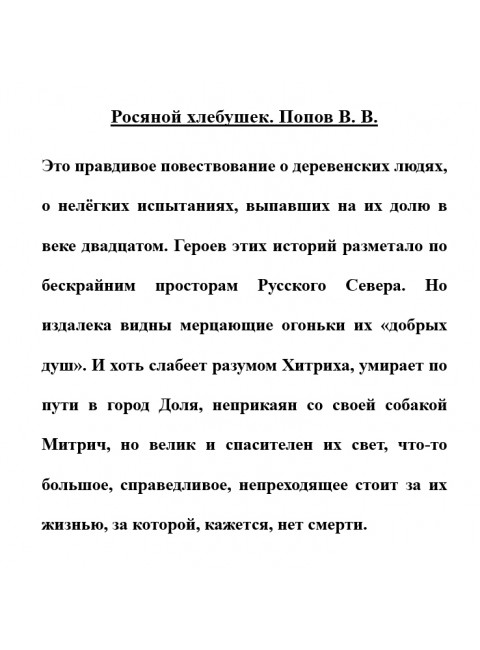 Росяной хлебушек. Попов В. В.

Это правдивое повествование о деревенских людях, о нелёгких испытаниях, выпавших на их долю в веке двадцатом. Героев этих историй разметало по бескрайним просторам Русского Севера. Но издалека видны мерцающие огоньки их «добрых душ». И хоть слабеет разумом Хитриха, умирает по пути в город Доля, неприкаян со своей собакой Митрич, но велик и спасителен их свет, что-то большое, справедливое, непреходящее стоит за их жизнью, за которой, кажется, нет смерти.